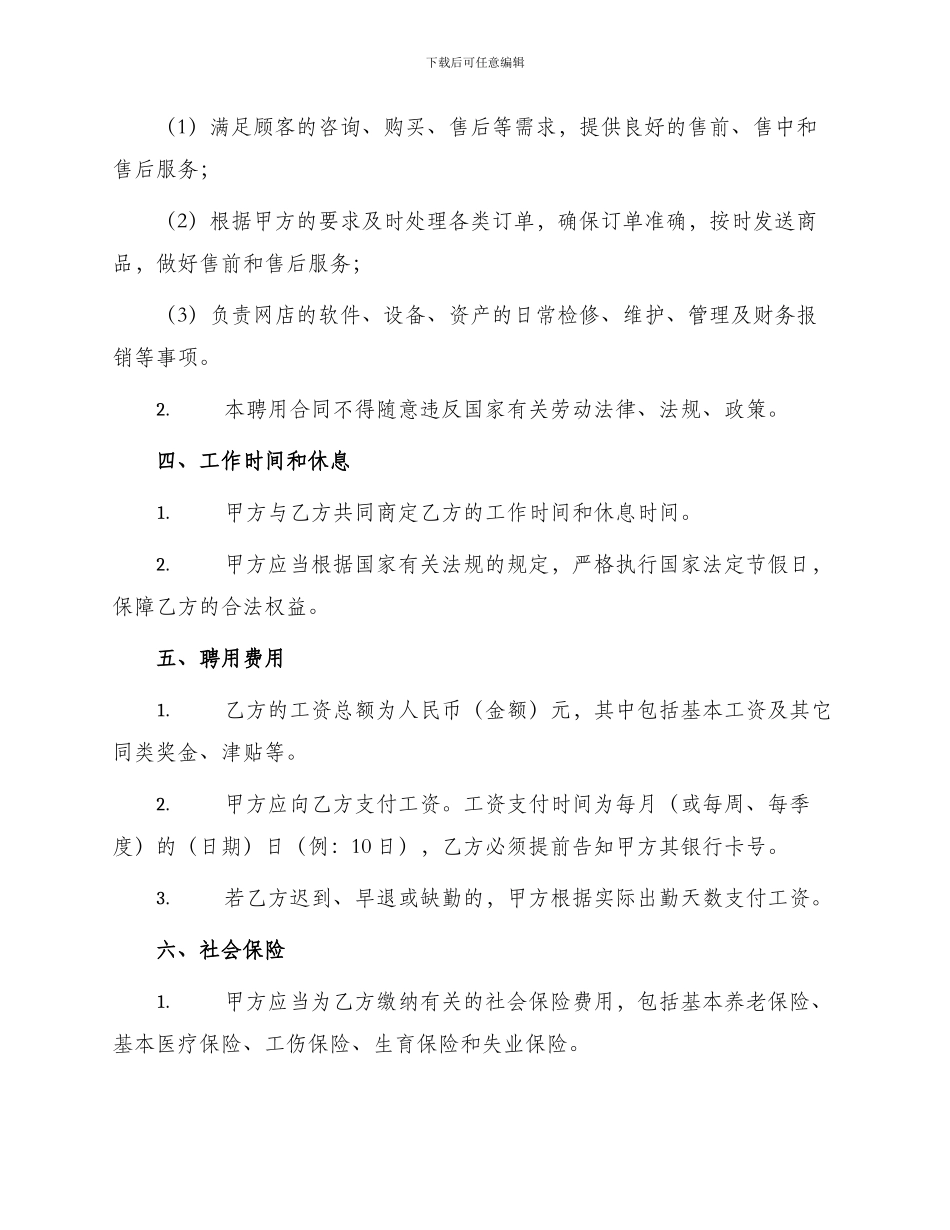 下载后可任意编辑

（1）满足顾客的咨询、购买、售后等需求，提供良好的售前、售中和售后服务;

（2）根据甲方的要求及时处理各类订单，确保订单准确，按时发送商品，做好售前和售后服务;

（3）负责网店的软件、设备、资产的日常检修、维护、管理及财务报销等事项。

2. 本聘用合同不得随意违反国家有关劳动法律、法规、政策。

四、工作时间和休息

1. 甲方与乙方共同商定乙方的工作时间和休息时间。

2. 甲方应当根据国家有关法规的规定，严格执行国家法定节假日，保障乙方的合法权益。

五、聘用费用

1. 乙方的工资总额为人民币（金额）元，其中包括基本工资及其它同类奖金、津贴等。

2. 甲方应向乙方支付工资。工资支付时间为每月（或每周、每季度）的（日期）日（例：10日），乙方必须提前告知甲方其银行卡号。

3. 若乙方迟到、早退或缺勤的，甲方根据实际出勤天数支付工资。

六、社会保险

1. 甲方应当为乙方缴纳有关的社会保险费用，包括基本养老保险、基本医疗保险、工伤保险、生育保险和失业保险。